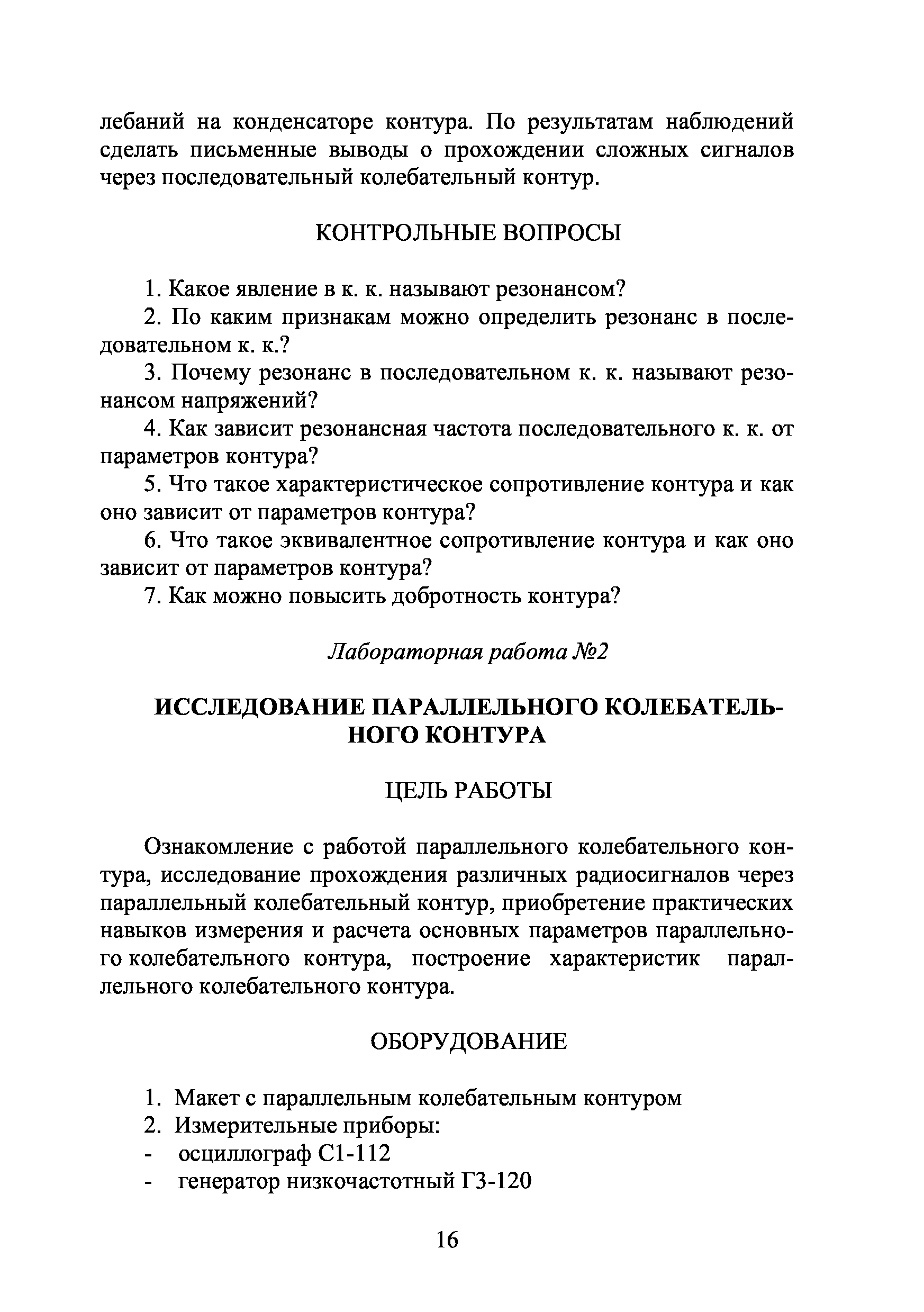 лебаний на конденсаторе контура. По результатам наблюдений сделать письменные выводы о прохождении сложных сигналов через последовательный колебательный контур.

КОНТРОЛЬНЫЕ ВОПРОСЫ

1. Какое явление в к. к. называют резонансом?
2. По каким признакам можно определить резонанс в последовательном к. к.?
3. Почему резонанс в последовательном к. к. называют резонансом напряжений?
4. Как зависит резонансная частота последовательного к. к. от параметров контура?
5. Что такое характеристическое сопротивление контура и как оно зависит от параметров контура?
6. Что такое эквивалентное сопротивление контура и как оно зависит от параметров контура?
7. Как можно повысить добротность контура?

Лабораторная работа №2

ИССЛЕДОВАНИЕ ПАРАЛЛЕЛЬНОГО КОЛЕБАТЕЛЬНОГО КОНТУРА

ЦЕЛЬ РАБОТЫ

Ознакомление с работой параллельного колебательного контура, исследование прохождения различных радиосигналов через параллельный колебательный контур, приобретение практических навыков измерения и расчета основных параметров параллельного колебательного контура, построение характеристик параллельного колебательного контура.

ОБОРУДОВАНИЕ

1. Макет с параллельным колебательным контуром
2. Измерительные приборы:
- осциллограф С1-112
- генератор низкочастотный Г3-120

16